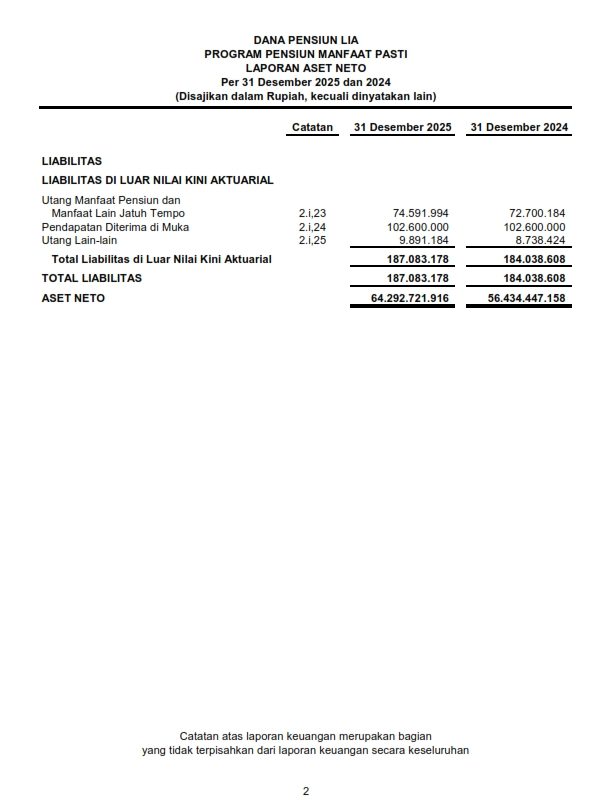 DANA PENSIUN LIA
PROGRAM PENSIUN MANFAAT PASTI
LAPORAN ASET NETO
Per 31 Desember 2025 dan 2024
(Disajikan dalam Rupiah, kecuali dinyatakan lain)

| | Catatan | 31 Desember 2025 | 31 Desember 2024 |
|---|---|---|---|
| LIABILITAS | | | |
| LIABILITAS DI LUAR NILAI KINI AKTUARIAL | | | |
| Utang Manfaat Pensiun dan Manfaat Lain Jatuh Tempo | 2.i,23 | 74.591.994 | 72.700.184 |
| Pendapatan Diterima di Muka | 2.i,24 | 102.600.000 | 102.600.000 |
| Utang Lain-lain | 2.i,25 | 9.891.184 | 8.738.424 |
| Total Liabilitas di Luar Nilai Kini Aktuarial | | 187.083.178 | 184.038.608 |
| TOTAL LIABILITAS | | 187.083.178 | 184.038.608 |
| ASET NETO | | 64.292.721.916 | 56.434.447.158 |

Catatan atas laporan keuangan merupakan bagian yang tidak terpisahkan dari laporan keuangan secara keseluruhan

2